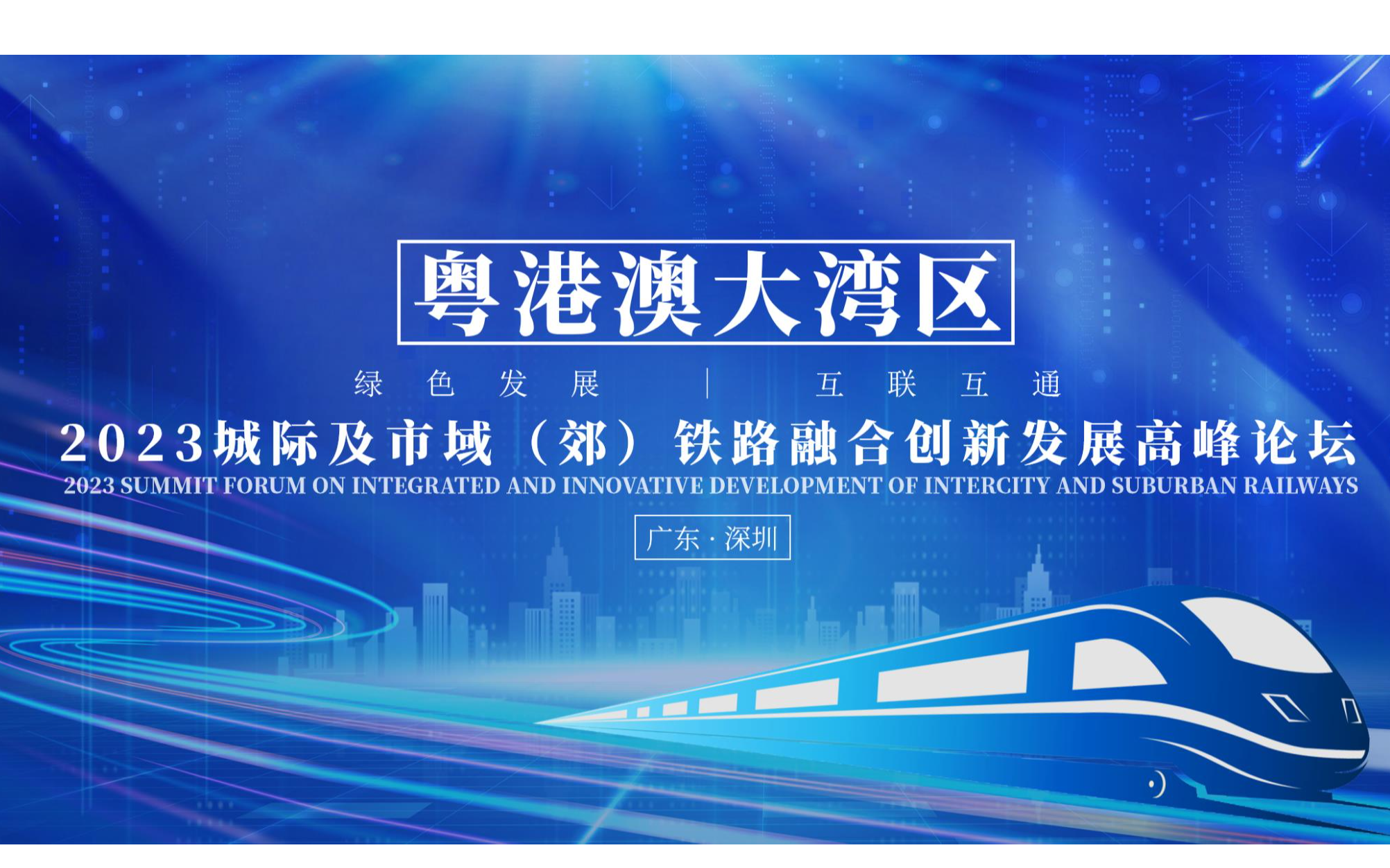 粤港澳大湾区

绿色发展 | 互联互通

2023城际及市域（郊）铁路融合创新发展高峰论坛

2023 SUMMIT FORUM ON INTEGRATED AND INNOVATIVE DEVELOPMENT OF INTERCITY AND SUBURBAN RAILWAYS

广东 · 深圳